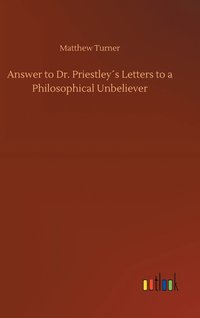 Matthew Turner

Answer to Dr. Priestley´s Letters to a Philosophical Unbeliever

outlook